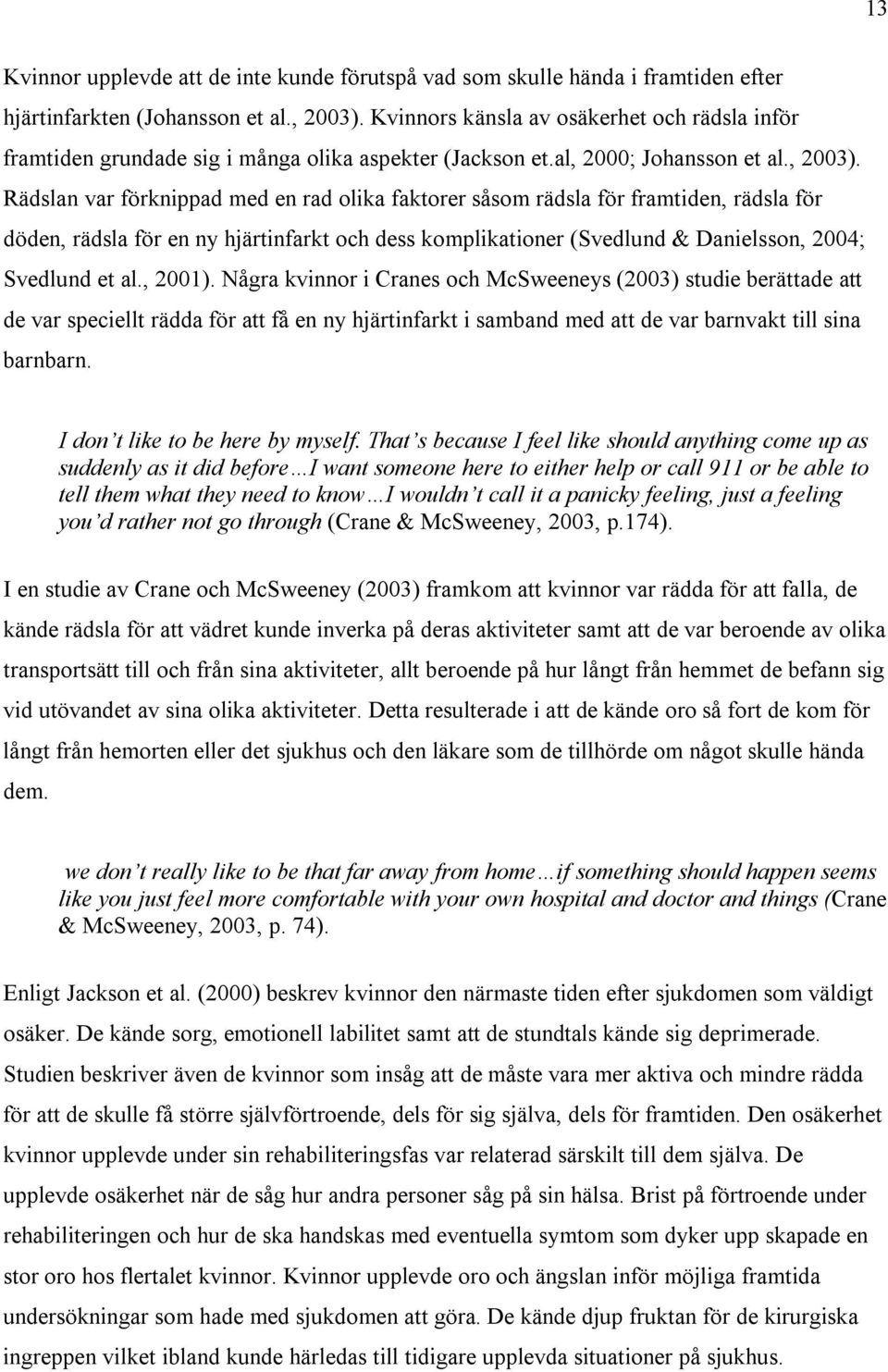 13

Kvinnor upplevde att de inte kunde förutspå vad som skulle hända i framtiden efter hjärtinfarkten (Johansson et al., 2003). Kvinnors känsla av osäkerhet och rädsla inför framtiden grundade sig i många olika aspekter (Jackson et.al, 2000; Johansson et al., 2003). Rädslan var förknippad med en rad olika faktorer såsom rädsla för framtiden, rädsla för döden, rädsla för en ny hjärtinfarkt och dess komplikationer (Svedlund & Danielsson, 2004; Svedlund et al., 2001). Några kvinnor i Cranes och McSweeneys (2003) studie berättade att de var speciellt rädda för att få en ny hjärtinfarkt i samband med att de var barnvakt till sina barnbarn.

I don't like to be here by myself. That's because I feel like should anything come up as suddenly as it did before…I want someone here to either help or call 911 or be able to tell them what they need to know…I wouldn't call it a panicky feeling, just a feeling you'd rather not go through (Crane & McSweeney, 2003, p.174).

I en studie av Crane och McSweeney (2003) framkom att kvinnor var rädda för att falla, de kände rädsla för att vädret kunde inverka på deras aktiviteter samt att de var beroende av olika transportsätt till och från sina aktiviteter, allt beroende på hur långt från hemmet de befann sig vid utövandet av sina olika aktiviteter. Detta resulterade i att de kände oro så fort de kom för långt från hemorten eller det sjukhus och den läkare som de tillhörde om något skulle hända dem.

we don't really like to be that far away from home…if something should happen seems like you just feel more comfortable with your own hospital and doctor and things (Crane & McSweeney, 2003, p. 74).

Enligt Jackson et al. (2000) beskrev kvinnor den närmaste tiden efter sjukdomen som väldigt osäker. De kände sorg, emotionell labilitet samt att de stundtals kände sig deprimerade. Studien beskriver även de kvinnor som insåg att de måste vara mer aktiva och mindre rädda för att de skulle få större självförtroende, dels för sig själva, dels för framtiden. Den osäkerhet kvinnor upplevde under sin rehabiliteringsfas var relaterad särskilt till dem själva. De upplevde osäkerhet när de såg hur andra personer såg på sin hälsa. Brist på förtroende under rehabiliteringen och hur de ska handskas med eventuella symtom som dyker upp skapade en stor oro hos flertalet kvinnor. Kvinnor upplevde oro och ängslan inför möjliga framtida undersökningar som hade med sjukdomen att göra. De kände djup fruktan för de kirurgiska ingreppen vilket ibland kunde härledas till tidigare upplevda situationer på sjukhus.